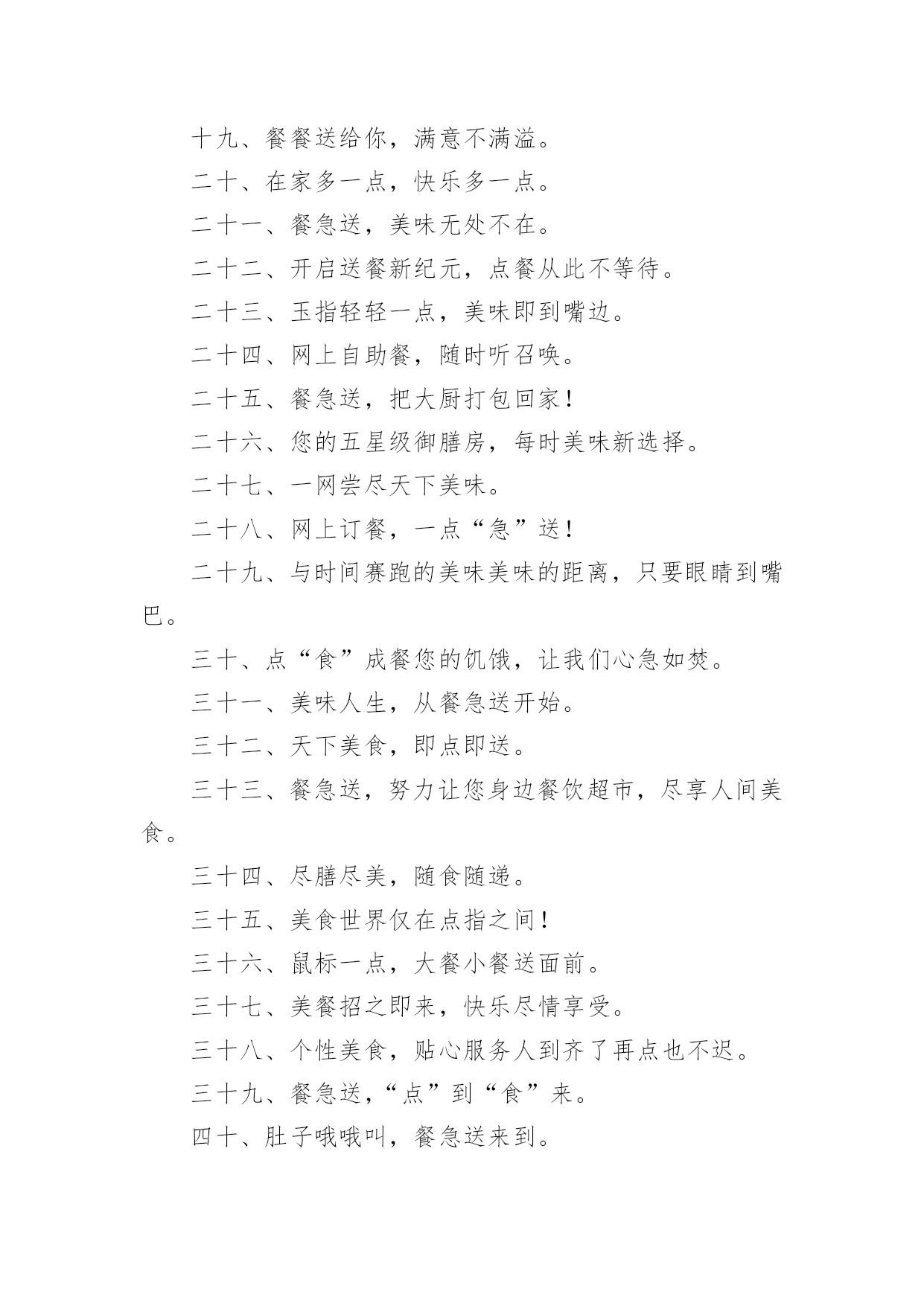 十九、餐餐送给你，满意不满溢。

二十、在家多一点，快乐多一点。

二十一、餐急送，美味无处不在。

二十二、开启送餐新纪元，点餐从此不等待。

二十三、玉指轻轻一点，美味即到嘴边。

二十四、网上自助餐，随时听召唤。

二十五、餐急送，把大厨打包回家！

二十六、您的五星级御膳房，每时美味新选择。

二十七、一网尝尽天下美味。

二十八、网上订餐，一点“急”送！

二十九、与时间赛跑的美味美味的距离，只要眼睛到嘴巴。

三十、点“食”成餐您的饥饿，让我们心急如焚。

三十一、美味人生，从餐急送开始。

三十二、天下美食，即点即送。

三十三、餐急送，努力让您身边餐饮超市，尽享人间美食。

三十四、尽膳尽美，随食随递。

三十五、美食世界仅在点指之间！

三十六、鼠标一点，大餐小餐送面前。

三十七、美餐招之即来，快乐尽情享受。

三十八、个性美食，贴心服务人到齐了再点也不迟。

三十九、餐急送，“点”到“食”来。

四十、肚子哦哦叫，餐急送来到。